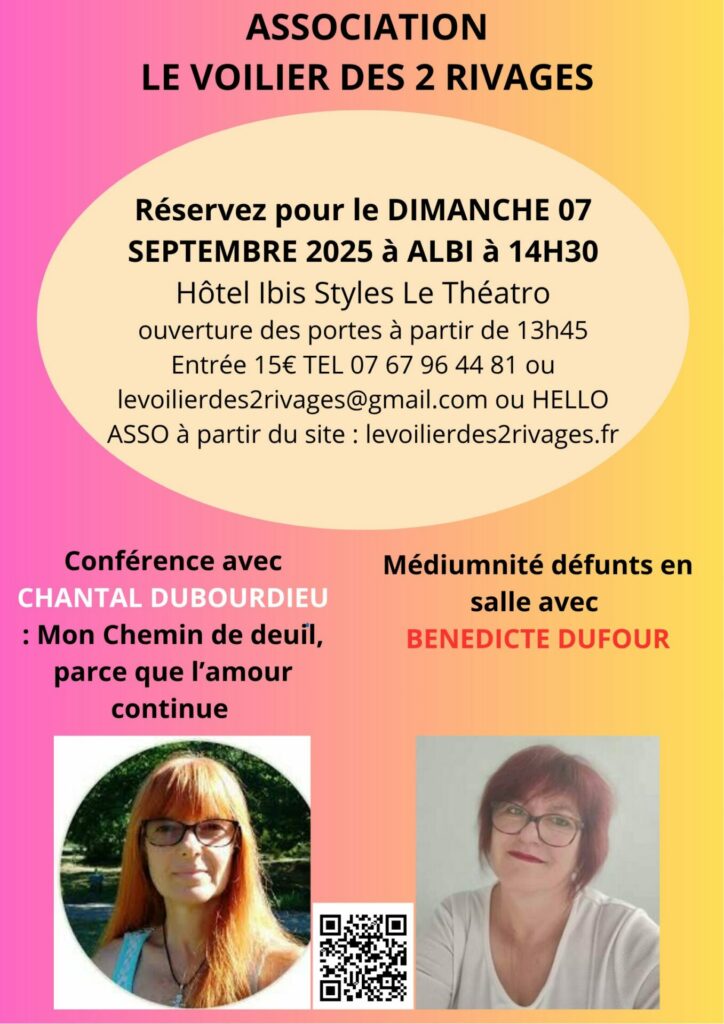 ASSOCIATION
LE VOILIER DES 2 RIVAGES

Réservez pour le DIMANCHE 07 SEPTEMBRE 2025 à ALBI à 14H30
Hôtel Ibis Styles Le Théatro
ouverture des portes à partir de 13h45
Entrée 15€ TEL 07 67 96 44 81 ou levoilierdes2rivages@gmail.com ou HELLO ASSO à partir du site : levoilierdes2rivages.fr

Conférence avec CHANTAL DUBOURDIEU : Mon Chemin de deuil, parce que l'amour continue

Médiumnité défunts en salle avec BENEDICTE DUFOUR